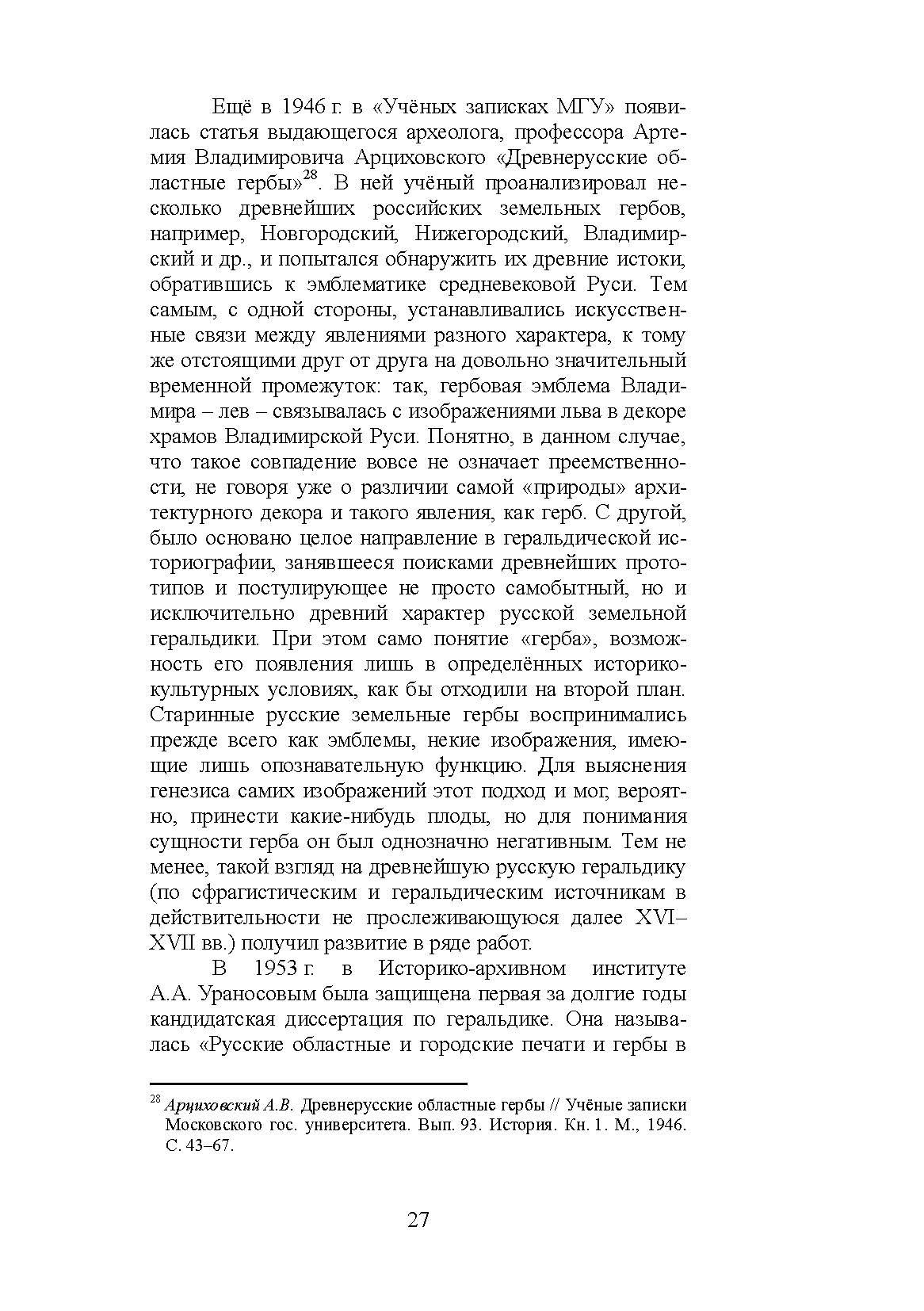 Ещё в 1946 г. в «Учёных записках МГУ» появилась статья выдающегося археолога, профессора Артемия Владимировича Арциховского «Древнерусские областные гербы»$^{28}$. В ней учёный проанализировал несколько древнейших российских земельных гербов, например, Новгородский, Нижегородский, Владимирский и др., и попытался обнаружить их древние истоки, обратившись к эмблематике средневековой Руси. Тем самым, с одной стороны, устанавливались искусственные связи между явлениями разного характера, к тому же отстоящими друг от друга на довольно значительный временной промежуток: так, гербовая эмблема Владимира – лев – связывалась с изображениями льва в декоре храмов Владимирской Руси. Понятно, в данном случае, что такое совпадение вовсе не означает преемственности, не говоря уже о различии самой «природы» архитектурного декора и такого явления, как герб. С другой, было основано целое направление в геральдической историографии, занявшееся поисками древнейших прототипов и постулирующее не просто самобытный, но и исключительно древний характер русской земельной геральдики. При этом само понятие «герба», возможность его появления лишь в определённых историко-культурных условиях, как бы отходили на второй план. Старинные русские земельные гербы воспринимались прежде всего как эмблемы, некие изображения, имеющие лишь опознавательную функцию. Для выяснения генезиса самих изображений этот подход и мог, вероятно, принести какие-нибудь плоды, но для понимания сущности герба он был однозначно негативным. Тем не менее, такой взгляд на древнейшую русскую геральдику (по сфрагистическим и геральдическим источникам в действительности не прослеживающуюся далее XVI–XVII вв.) получил развитие в ряде работ.

В 1953 г. в Историко-архивном институте А.А. Ураносовым была защищена первая за долгие годы кандидатская диссертация по геральдике. Она называлась «Русские областные и городские печати и гербы в

$^{28}$ Арциховский А.В. Древнерусские областные гербы // Учёные записки Московского гос. университета. Вып. 93. История. Кн. 1. М., 1946. С. 43–67.

27